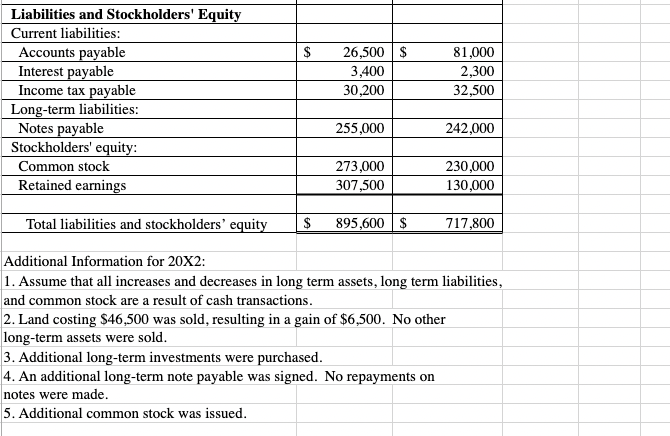 | Liabilities and Stockholders' Equity | | |
|---|---|---|
| Current liabilities: | | |
| Accounts payable | $ 26,500 | $ 81,000 |
| Interest payable | 3,400 | 2,300 |
| Income tax payable | 30,200 | 32,500 |
| Long-term liabilities: | | |
| Notes payable | 255,000 | 242,000 |
| Stockholders' equity: | | |
| Common stock | 273,000 | 230,000 |
| Retained earnings | 307,500 | 130,000 |
| | | |
| Total liabilities and stockholders' equity | $ 895,600 | $ 717,800 |

Additional Information for 20X2:
1. Assume that all increases and decreases in long term assets, long term liabilities, and common stock are a result of cash transactions.
2. Land costing $46,500 was sold, resulting in a gain of $6,500. No other long-term assets were sold.
3. Additional long-term investments were purchased.
4. An additional long-term note payable was signed. No repayments on notes were made.
5. Additional common stock was issued.